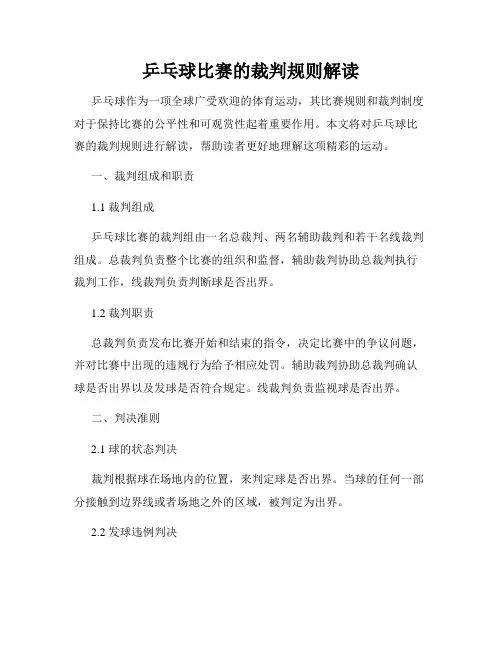 乒乓球比赛的裁判规则解读

乒乓球作为一项全球广受欢迎的体育运动，其比赛规则和裁判制度对于保持比赛的公平性和可观赏性起着重要作用。本文将对乒乓球比赛的裁判规则进行解读，帮助读者更好地理解这项精彩的运动。

一、裁判组成和职责

1.1 裁判组成

乒乓球比赛的裁判组由一名总裁判、两名辅助裁判和若干名线裁判组成。总裁判负责整个比赛的组织和监督，辅助裁判协助总裁判执行裁判工作，线裁判负责判断球是否出界。

1.2 裁判职责

总裁判负责发布比赛开始和结束的指令，决定比赛中的争议问题，并对比赛中出现的违规行为给予相应处罚。辅助裁判协助总裁判确认球是否出界以及发球是否符合规定。线裁判负责监视球是否出界。

二、判决准则

2.1 球的状态判决

裁判根据球在场地内的位置，来判定球是否出界。当球的任何一部分接触到边界线或者场地之外的区域，被判定为出界。

2.2 发球违例判决